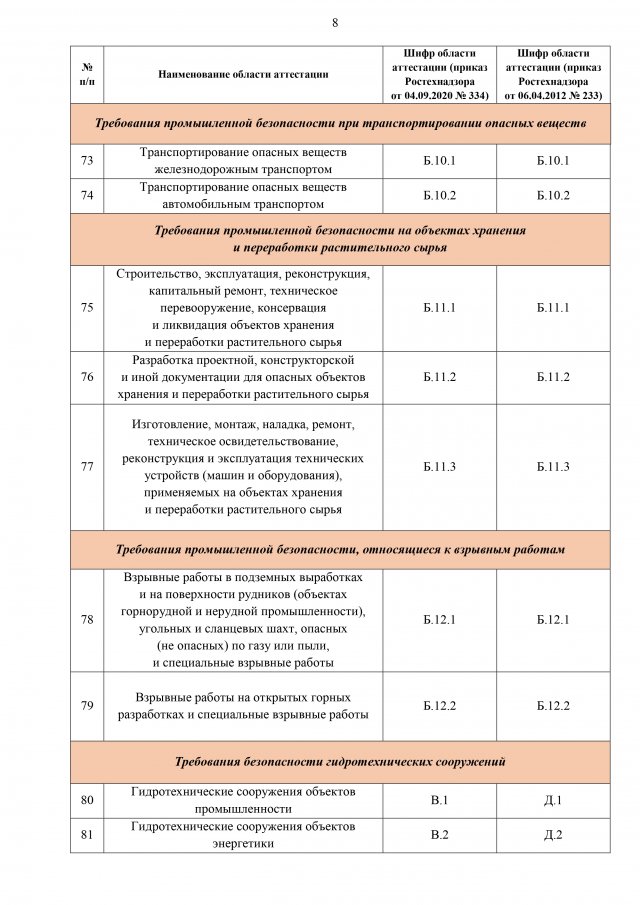 8

| № п/п | Наименование области аттестации | Шифр области аттестации (приказ Ростехнадзора от 04.09.2020 № 334) | Шифр области аттестации (приказ Ростехнадзора от 06.04.2012 № 233) |
|---|---|---|---|
| Требования промышленной безопасности при транспортировании опасных веществ | | | |
| 73 | Транспортирование опасных веществ железнодорожным транспортом | Б.10.1 | Б.10.1 |
| 74 | Транспортирование опасных веществ автомобильным транспортом | Б.10.2 | Б.10.2 |
| Требования промышленной безопасности на объектах хранения и переработки растительного сырья | | | |
| 75 | Строительство, эксплуатация, реконструкция, капитальный ремонт, техническое перевооружение, консервация и ликвидация объектов хранения и переработки растительного сырья | Б.11.1 | Б.11.1 |
| 76 | Разработка проектной, конструкторской и иной документации для опасных объектов хранения и переработки растительного сырья | Б.11.2 | Б.11.2 |
| 77 | Изготовление, монтаж, наладка, ремонт, техническое освидетельствование, реконструкция и эксплуатация технических устройств (машин и оборудования), применяемых на объектах хранения и переработки растительного сырья | Б.11.3 | Б.11.3 |
| Требования промышленной безопасности, относящиеся к взрывным работам | | | |
| 78 | Взрывные работы в подземных выработках и на поверхности рудников (объектах горнорудной и нерудной промышленности), угольных и сланцевых шахт, опасных (не опасных) по газу или пыли, и специальные взрывные работы | Б.12.1 | Б.12.1 |
| 79 | Взрывные работы на открытых горных разработках и специальные взрывные работы | Б.12.2 | Б.12.2 |
| Требования безопасности гидротехнических сооружений | | | |
| 80 | Гидротехнические сооружения объектов промышленности | В.1 | Д.1 |
| 81 | Гидротехнические сооружения объектов энергетики | В.2 | Д.2 |